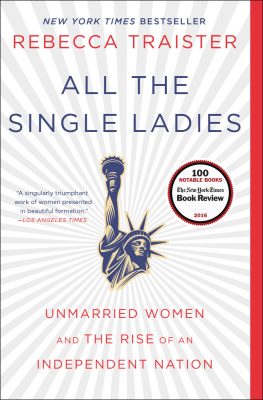 NEW YORK TIMES BESTSELLER
REBECCA TRAISTER

ALL THE SINGLE LADIES

"A singularly triumphant work of women presented in beautiful formation."
—LOS ANGELES TIMES

100
NOTABLE BOOKS
The New York Times
Book Review
2016

UNMARRIED WOMEN AND THE RISE OF AN INDEPENDENT NATION